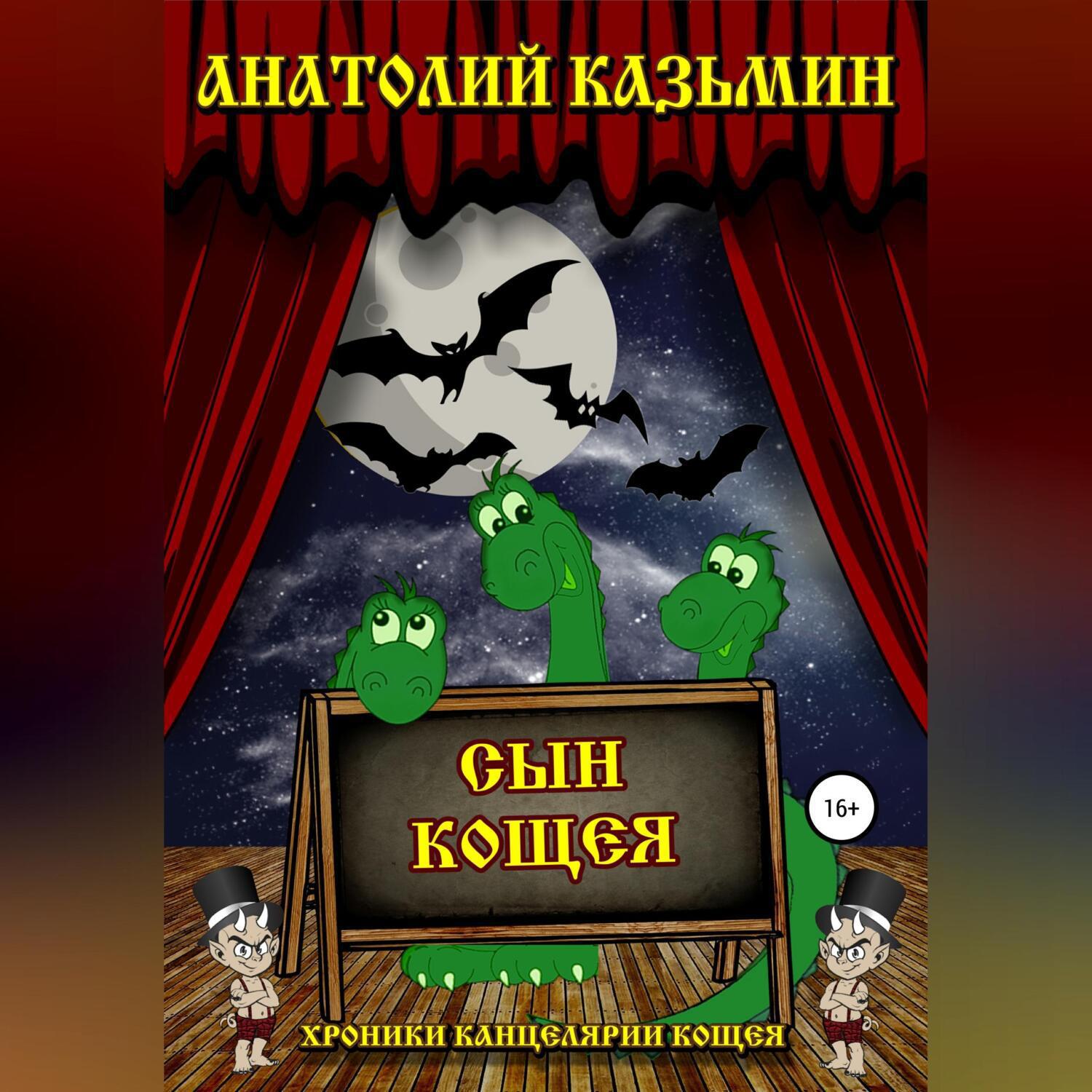 АНАТОЛИЙ КАЗЬМИН

СЫН КОЩЕЯ

16+

ХРОНИКИ КАНЦЕЛЯРИИ КОЩЕЯ